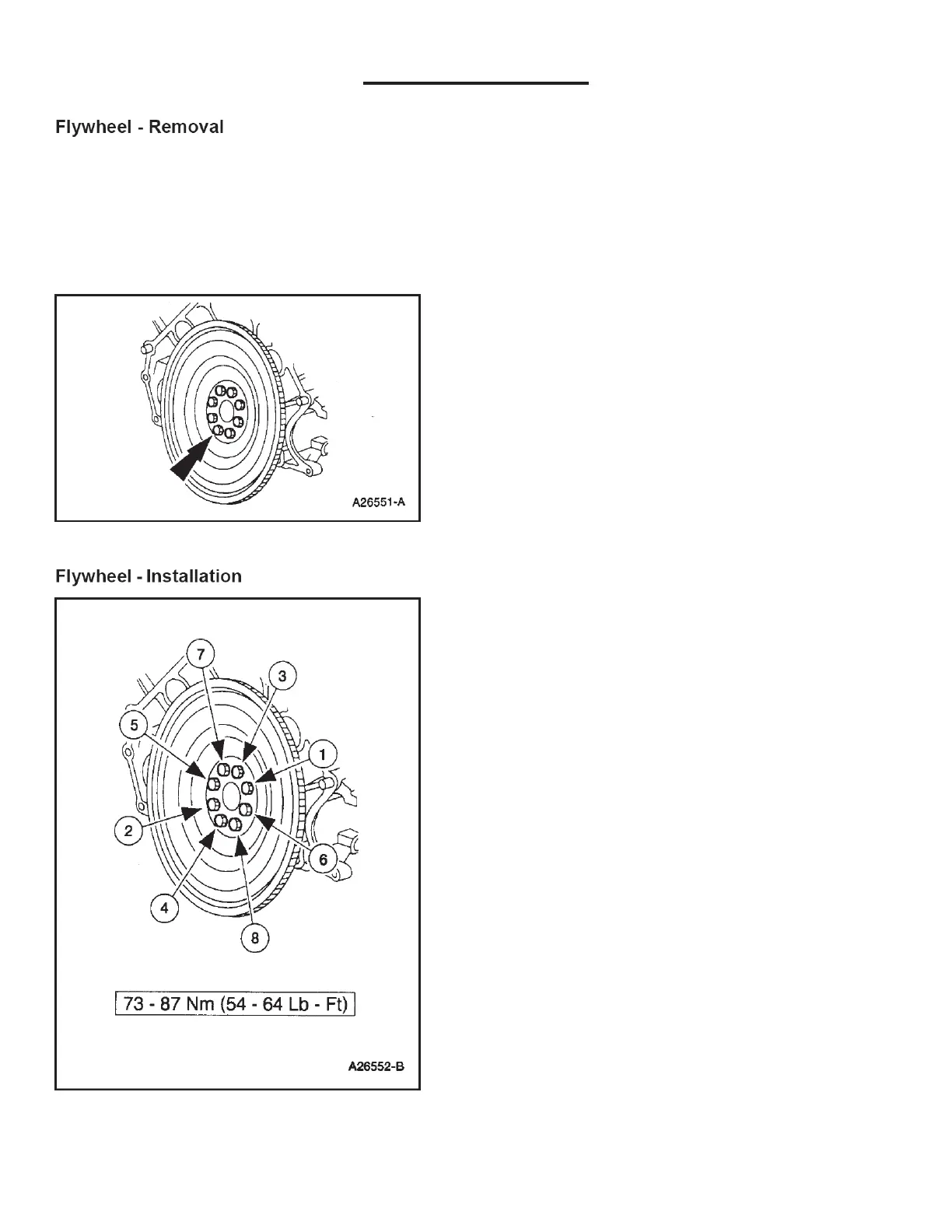 Flywheel - Removal

A26551-A

Flywheel - Installation

7

3

5

1

2

6

4

8

73 - 87 Nm (54 - 64 Lb - Ft)

A26552-B